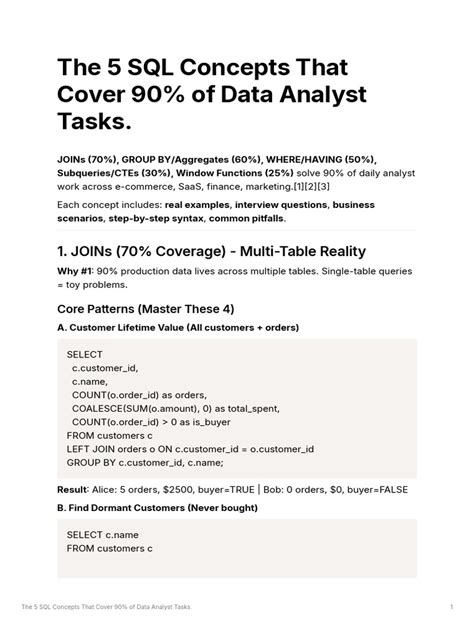 The 5 SQL Concepts That Cover 90% of Data Analyst Tasks.

JOINs (70%), GROUP BY/Aggregates (60%), WHERE/HAVING (50%), Subqueries/CTEs (30%), Window Functions (25%) solve 90% of daily analyst work across e-commerce, SaaS, finance, marketing.[1][2][3]

Each concept includes: real examples, interview questions, business scenarios, step-by-step syntax, common pitfalls.

1. JOINs (70% Coverage) - Multi-Table Reality

Why #1: 90% production data lives across multiple tables. Single-table queries = toy problems.

Core Patterns (Master These 4)

A. Customer Lifetime Value (All customers + orders)

SELECT
c.customer_id,
c.name,
COUNT(o.order_id) as orders,
COALESCE(SUM(o.amount), 0) as total_spent,
COUNT(o.order_id) > 0 as is_buyer
FROM customers c
LEFT JOIN orders o ON c.customer_id = o.customer_id
GROUP BY c.customer_id, c.name;

Result: Alice: 5 orders, $2500, buyer=TRUE | Bob: 0 orders, $0, buyer=FALSE

B. Find Dormant Customers (Never bought)

SELECT c.name
FROM customers c

The 5 SQL Concepts That Cover 90% of Data Analyst Tasks.

1